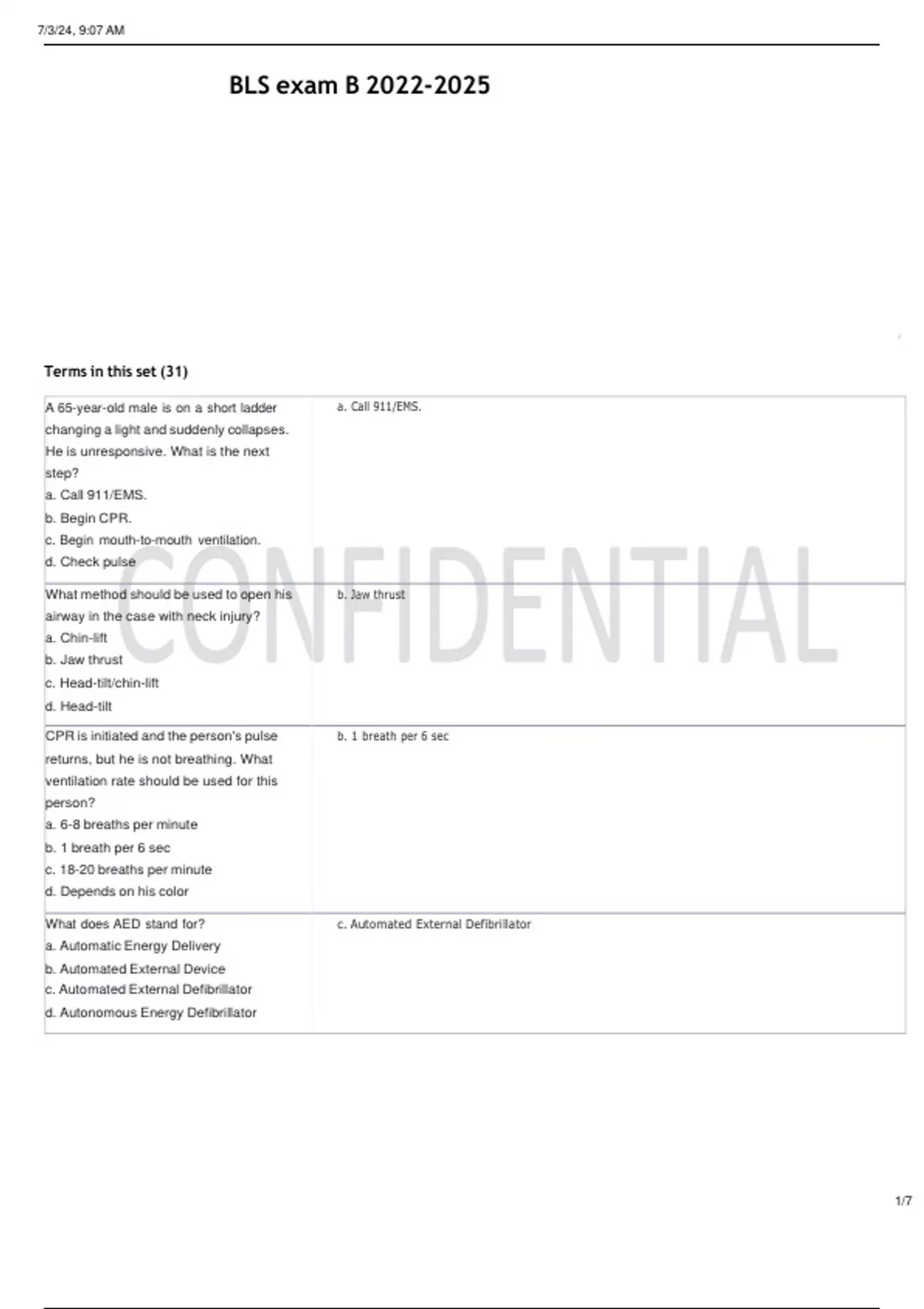 7/3/24, 9:07 AM

BLS exam B 2022-2025

Terms in this set (31)

| A 65-year-old male is on a short ladder changing a light and suddenly collapses. He is unresponsive. What is the next step? a. Call 911/EMS. b. Begin CPR. c. Begin mouth-to-mouth ventilation. d. Check pulse | a. Call 911/EMS. |
|---|---|
| What method should be used to open his airway in the case with neck injury? a. Chin-lift b. Jaw thrust c. Head-tilt/chin-lift d. Head-tilt | b. Jaw thrust |
| CPR is initiated and the person's pulse returns, but he is not breathing. What ventilation rate should be used for this person? a. 6-8 breaths per minute b. 1 breath per 6 sec c. 18-20 breaths per minute d. Depends on his color | b. 1 breath per 6 sec |
| What does AED stand for? a. Automatic Energy Delivery b. Automated External Device c. Automated External Defibrillator d. Autonomous Energy Defibrillator | c. Automated External Defibrillator |

1/7

CONFIDENTIAL